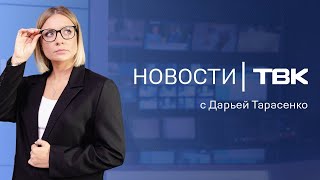 НОВОСТИ | ТВК
с Дарьей Тарасенко